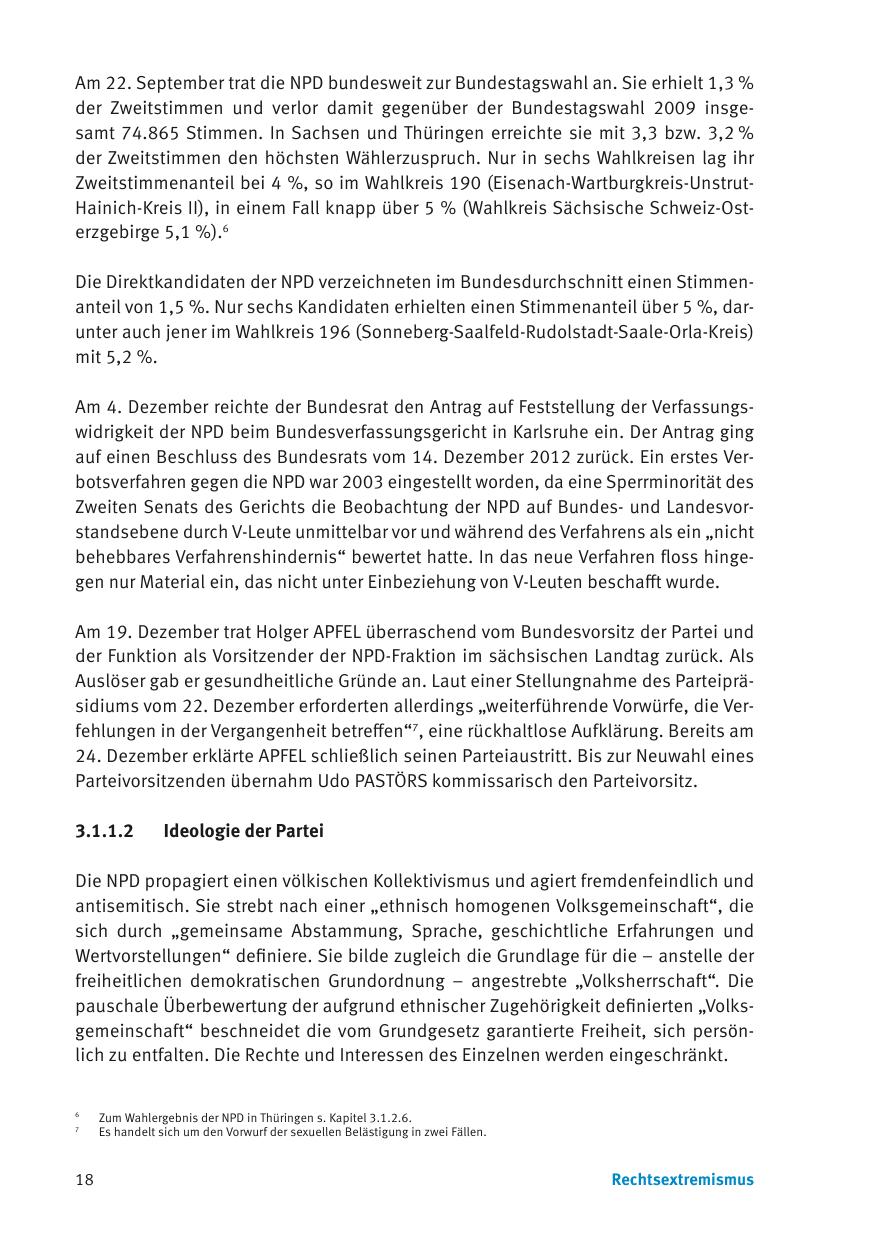 Am 22. September trat die NPD bundesweit zur Bundestagswahl an. Sie erhielt 1,3 % der Zweitstimmen und verlor damit gegenüber der Bundestagswahl 2009 insgesamt 74.865 Stimmen. In Sachsen und Thüringen erreichte sie mit 3,3 bzw. 3,2 % der Zweitstimmen den höchsten Wählerzuspruch. Nur in sechs Wahlkreisen lag ihr Zweitstimmenanteil bei 4 %, so im Wahlkreis 190 (Eisenach-Wartburgkreis-Unstrut-Hainich-Kreis II), in einem Fall knapp über 5 % (Wahlkreis Sächsische Schweiz-Osterzgebirge 5,1 %).$^6$

Die Direktkandidaten der NPD verzeichneten im Bundesdurchschnitt einen Stimmenanteil von 1,5 %. Nur sechs Kandidaten erhielten einen Stimmenanteil über 5 %, darunter auch jener im Wahlkreis 196 (Sonneberg-Saalfeld-Rudolstadt-Saale-Orla-Kreis) mit 5,2 %.

Am 4. Dezember reichte der Bundesrat den Antrag auf Feststellung der Verfassungswidrigkeit der NPD beim Bundesverfassungsgericht in Karlsruhe ein. Der Antrag ging auf einen Beschluss des Bundesrats vom 14. Dezember 2012 zurück. Ein erstes Verbotsverfahren gegen die NPD war 2003 eingestellt worden, da eine Sperrminorität des Zweiten Senats des Gerichts die Beobachtung der NPD auf Bundes- und Landesvorstandsebene durch V-Leute unmittelbar vor und während des Verfahrens als ein „nicht behebbares Verfahrenshindernis“ bewertet hatte. In das neue Verfahren floss hingegen nur Material ein, das nicht unter Einbeziehung von V-Leuten beschafft wurde.

Am 19. Dezember trat Holger APFEL überraschend vom Bundesvorsitz der Partei und der Funktion als Vorsitzender der NPD-Fraktion im sächsischen Landtag zurück. Als Auslöser gab er gesundheitliche Gründe an. Laut einer Stellungnahme des Parteipräsidiums vom 22. Dezember erforderten allerdings „weiterführende Vorwürfe, die Verfehlungen in der Vergangenheit betreffen“$^7$, eine rückhaltlose Aufklärung. Bereits am 24. Dezember erklärte APFEL schließlich seinen Parteiaustritt. Bis zur Neuwahl eines Parteivorsitzenden übernahm Udo PASTÖRS kommissarisch den Parteivorsitz.

3.1.1.2 Ideologie der Partei

Die NPD propagiert einen völkischen Kollektivismus und agiert fremdenfeindlich und antisemitisch. Sie strebt nach einer „ethnisch homogenen Volksgemeinschaft“, die sich durch „gemeinsame Abstammung, Sprache, geschichtliche Erfahrungen und Wertvorstellungen“ definiere. Sie bilde zugleich die Grundlage für die – anstelle der freiheitlichen demokratischen Grundordnung – angestrebte „Volksherrschaft“. Die pauschale Überbewertung der aufgrund ethnischer Zugehörigkeit definierten „Volksgemeinschaft“ beschneidet die vom Grundgesetz garantierte Freiheit, sich persönlich zu entfalten. Die Rechte und Interessen des Einzelnen werden eingeschränkt.

$^6$ Zum Wahlergebnis der NPD in Thüringen s. Kapitel 3.1.2.6.
$^7$ Es handelt sich um den Vorwurf der sexuellen Belästigung in zwei Fällen.

18 Rechtsextremismus